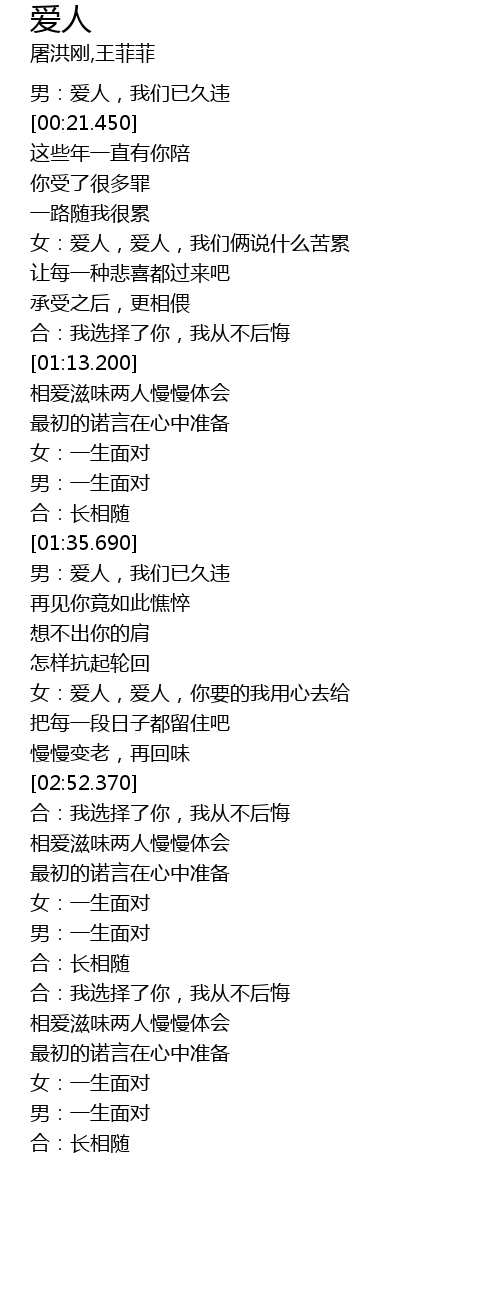 爱人
屠洪刚,王菲菲

男：爱人，我们已久违
[00:21.450]
这些年一直有你陪
你受了很多罪
一路随我很累
女：爱人，爱人，我们俩说什么苦累
让每一种悲喜都过来吧
承受之后，更相偎
合：我选择了你，我从不后悔
[01:13.200]
相爱滋味两人慢慢体会
最初的诺言在心中准备
女：一生面对
男：一生面对
合：长相随
[01:35.690]
男：爱人，我们已久违
再见你竟如此憔悴
想不出你的肩
怎样抗起轮回
女：爱人，爱人，你要的我用心去给
把每一段日子都留住吧
慢慢变老，再回味
[02:52.370]
合：我选择了你，我从不后悔
相爱滋味两人慢慢体会
最初的诺言在心中准备
女：一生面对
男：一生面对
合：长相随
合：我选择了你，我从不后悔
相爱滋味两人慢慢体会
最初的诺言在心中准备
女：一生面对
男：一生面对
合：长相随